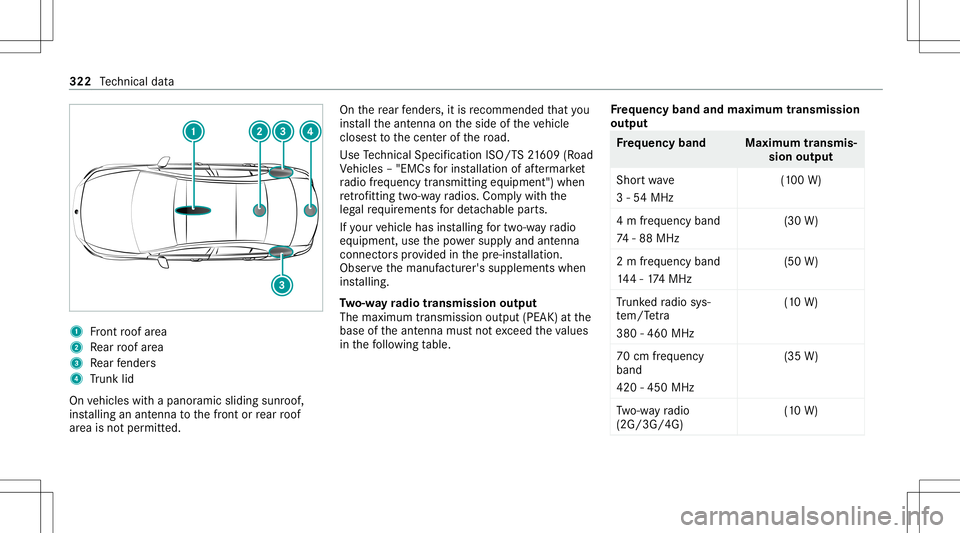 322 Technical data

1
2
3
4
3

1 Front roof area
2 Rear roof area
3 Rear fenders
4 Trunk lid

On vehicles with a panoramic sliding sunroof, installing an antenna to the front or rear roof area is not permitted.

On the rear fenders, it is recommended that you install the antenna on the side of the vehicle closest to the center of the road.

Use Technical Specification ISO/TS 21609 (Road Vehicles – "EMCs for installation of aftermarket radio frequency transmitting equipment") when retrofitting two-way radios. Comply with the legal requirements for detachable parts.

If your vehicle has installing for two-way radio equipment, use the power supply and antenna connectors provided in the pre-installation. Observe the manufacturer's supplements when installing.

Two-way radio transmission output
The maximum transmission output (PEAK) at the base of the antenna must not exceed the values in the following table.

Frequency band and maximum transmission output

| Frequency band | Maximum transmission output |
|---|---|
| Short wave 3 - 54 MHz | (100 W) |
| 4 m frequency band 74 - 88 MHz | (30 W) |
| 2 m frequency band 144 - 174 MHz | (50 W) |
| Trunked radio system/Tetra 380 - 460 MHz | (10 W) |
| 70 cm frequency band 420 - 450 MHz | (35 W) |
| Two-way radio (2G/3G/4G) | (10 W) |

carmanualsonline.info